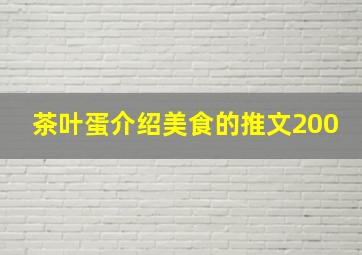 茶叶蛋介绍美食的推文200